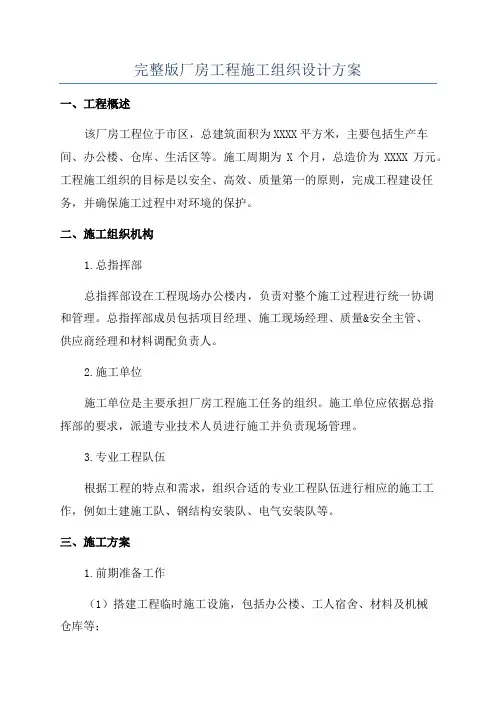 完整版厂房工程施工组织设计方案

一、工程概述

该厂房工程位于市区，总建筑面积为XXXX平方米，主要包括生产车间、办公楼、仓库、生活区等。施工周期为 X 个月，总造价为 XXXX 万元。工程施工组织的目标是以安全、高效、质量第一的原则，完成工程建设任务，并确保施工过程中对环境的保护。

二、施工组织机构

1.总指挥部

总指挥部设在工程现场办公楼内，负责对整个施工过程进行统一协调和管理。总指挥部成员包括项目经理、施工现场经理、质量&安全主管、供应商经理和材料调配负责人。

2.施工单位

施工单位是主要承担厂房工程施工任务的组织。施工单位应依据总指挥部的要求，派遣专业技术人员进行施工并负责现场管理。

3.专业工程队伍

根据工程的特点和需求，组织合适的专业工程队伍进行相应的施工工作，例如土建施工队、钢结构安装队、电气安装队等。

三、施工方案

1.前期准备工作

（1）搭建工程临时施工设施，包括办公楼、工人宿舍、材料及机械仓库等；